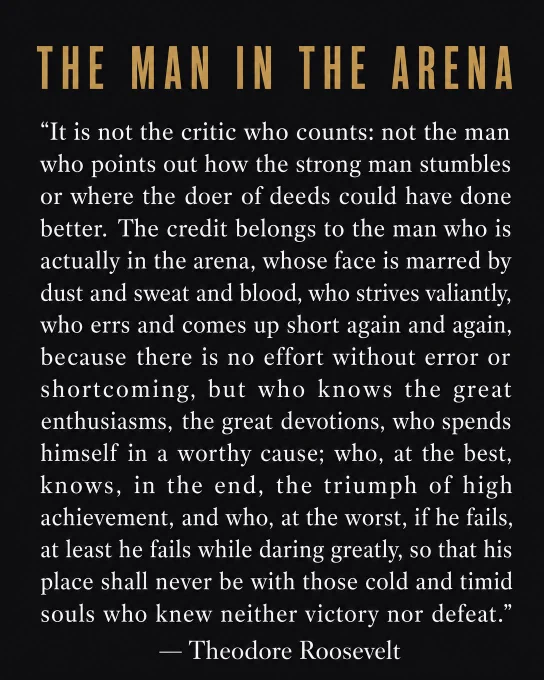 THE MAN IN THE ARENA

"It is not the critic who counts: not the man who points out how the strong man stumbles or where the doer of deeds could have done better. The credit belongs to the man who is actually in the arena, whose face is marred by dust and sweat and blood, who strives valiantly, who errs and comes up short again and again, because there is no effort without error or shortcoming, but who knows the great enthusiasms, the great devotions, who spends himself in a worthy cause; who, at the best, knows, in the end, the triumph of high achievement, and who, at the worst, if he fails, at least he fails while daring greatly, so that his place shall never be with those cold and timid souls who knew neither victory nor defeat."

— Theodore Roosevelt